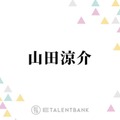 山田涼介

TALENTBANK